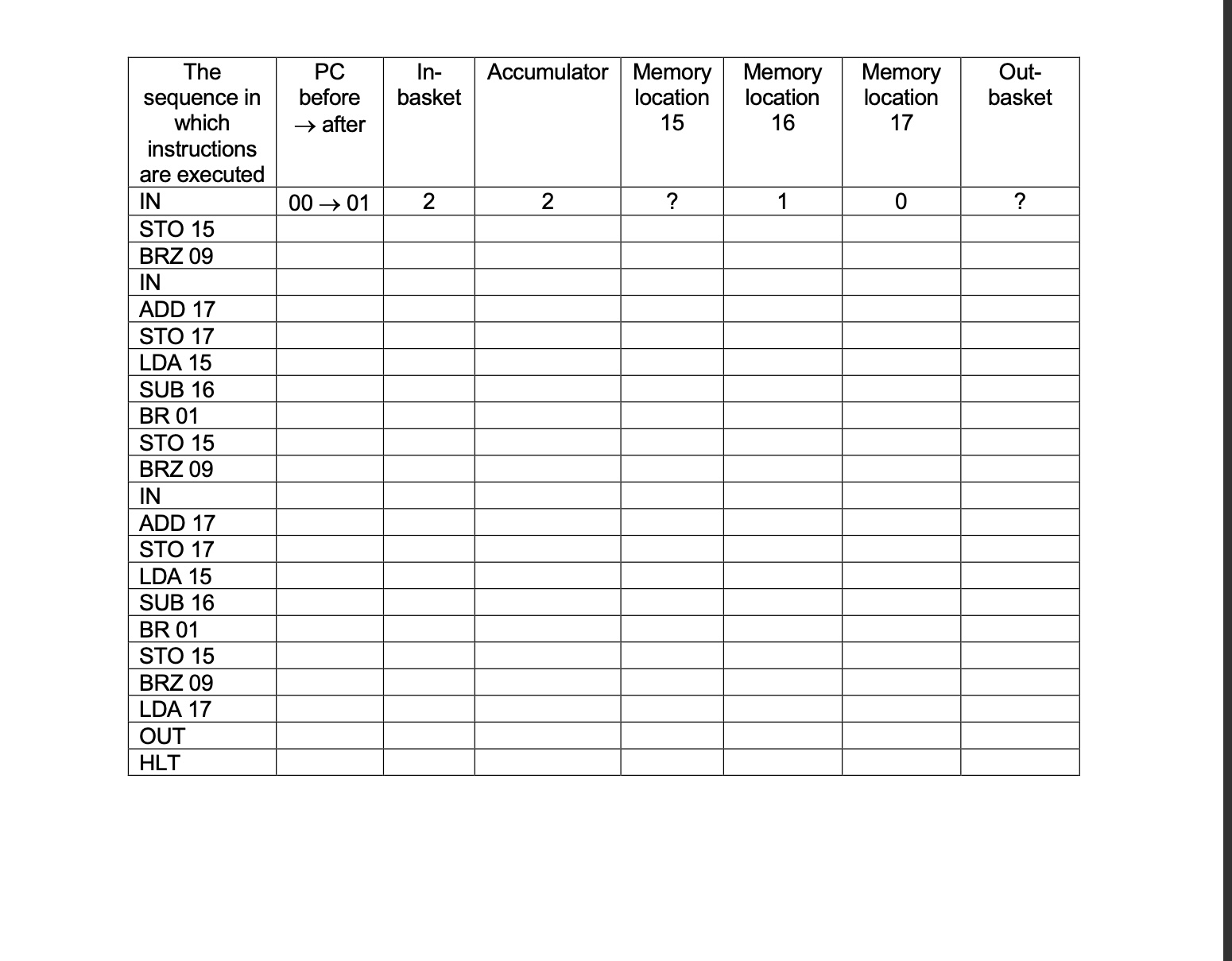 | The sequence in which instructions are executed | PC before $\rightarrow$ after | In-basket | Accumulator | Memory location 15 | Memory location 16 | Memory location 17 | Out-basket |
|---|---|---|---|---|---|---|---|
| IN | 00 $\rightarrow$ 01 | 2 | 2 | ? | 1 | 0 | ? |
| STO 15 | | | | | | | |
| BRZ 09 | | | | | | | |
| IN | | | | | | | |
| ADD 17 | | | | | | | |
| STO 17 | | | | | | | |
| LDA 15 | | | | | | | |
| SUB 16 | | | | | | | |
| BR 01 | | | | | | | |
| STO 15 | | | | | | | |
| BRZ 09 | | | | | | | |
| IN | | | | | | | |
| ADD 17 | | | | | | | |
| STO 17 | | | | | | | |
| LDA 15 | | | | | | | |
| SUB 16 | | | | | | | |
| BR 01 | | | | | | | |
| STO 15 | | | | | | | |
| BRZ 09 | | | | | | | |
| LDA 17 | | | | | | | |
| OUT | | | | | | | |
| HLT | | | | | | | |